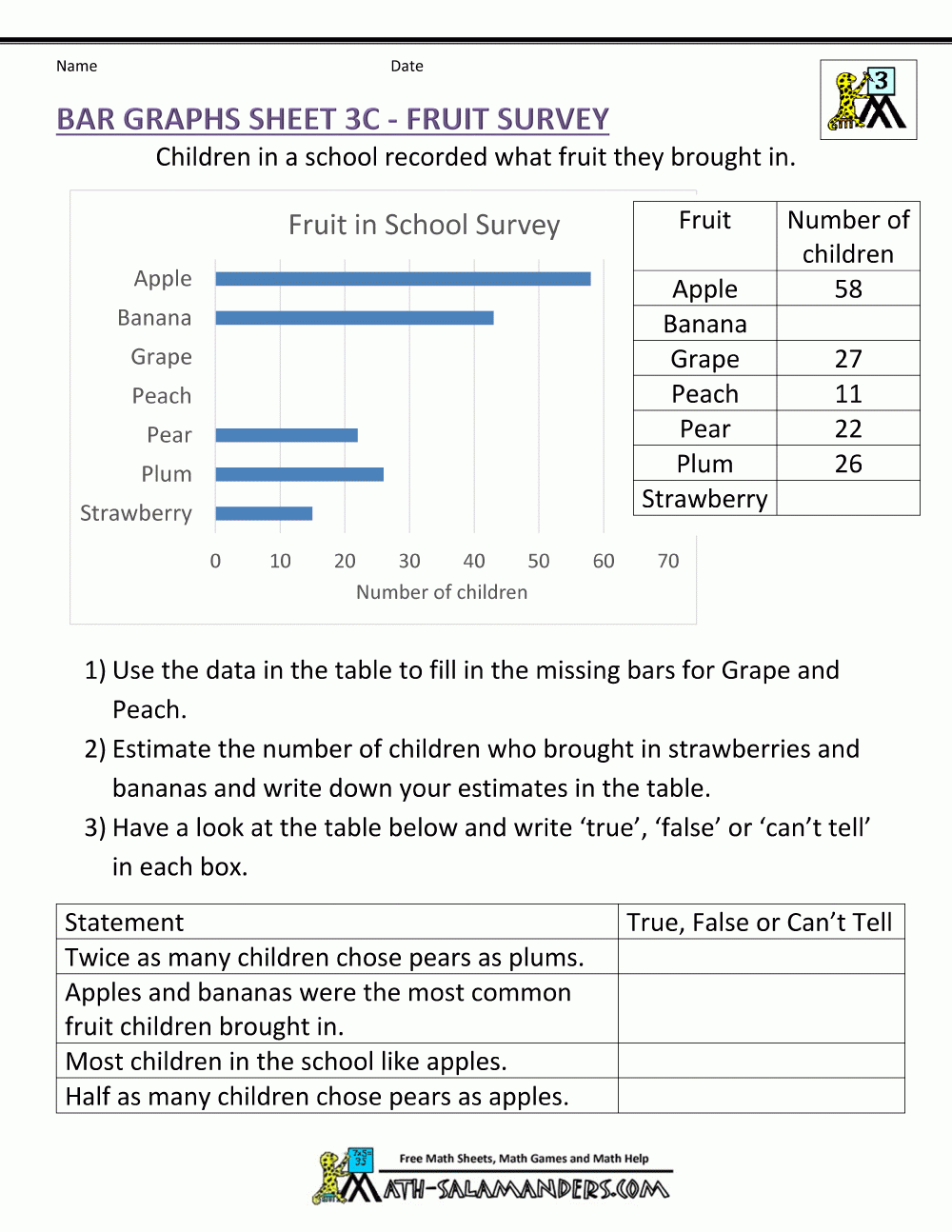 Name Date

3

BAR GRAPHS SHEET 3C - FRUIT SURVEY

Children in a school recorded what fruit they brought in.

Fruit in School Survey

Apple
Banana
Grape
Peach
Pear
Plum
Strawberry

0 10 20 30 40 50 60 70

Number of children

| Fruit | Number of children |
|---|---|
| Apple | 58 |
| Banana | |
| Grape | 27 |
| Peach | 11 |
| Pear | 22 |
| Plum | 26 |
| Strawberry | |

1) Use the data in the table to fill in the missing bars for Grape and Peach.

2) Estimate the number of children who brought in strawberries and bananas and write down your estimates in the table.

3) Have a look at the table below and write ‘true’, ‘false’ or ‘can’t tell’ in each box.

| Statement | True, False or Can’t Tell |
|---|---|
| Twice as many children chose pears as plums. | |
| Apples and bananas were the most common fruit children brought in. | |
| Most children in the school like apples. | |
| Half as many children chose pears as apples. | |

Free Math Sheets, Math Games and Math Help

MATH-SALAMANDERS.COM